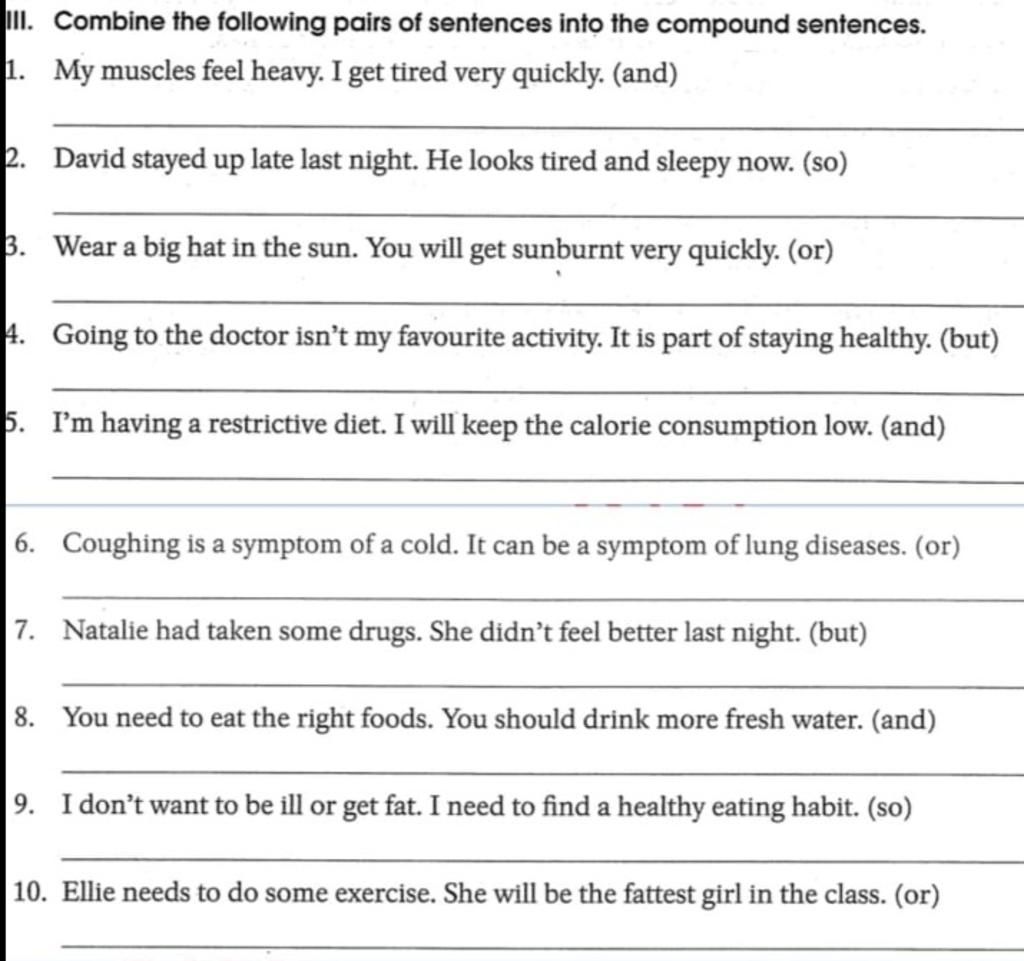 III. Combine the following pairs of sentences into the compound sentences.

1. My muscles feel heavy. I get tired very quickly. (and)

2. David stayed up late last night. He looks tired and sleepy now. (so)

3. Wear a big hat in the sun. You will get sunburnt very quickly. (or)

4. Going to the doctor isn't my favourite activity. It is part of staying healthy. (but)

5. I'm having a restrictive diet. I will keep the calorie consumption low. (and)

6. Coughing is a symptom of a cold. It can be a symptom of lung diseases. (or)

7. Natalie had taken some drugs. She didn't feel better last night. (but)

8. You need to eat the right foods. You should drink more fresh water. (and)

9. I don't want to be ill or get fat. I need to find a healthy eating habit. (so)

10. Ellie needs to do some exercise. She will be the fattest girl in the class. (or)